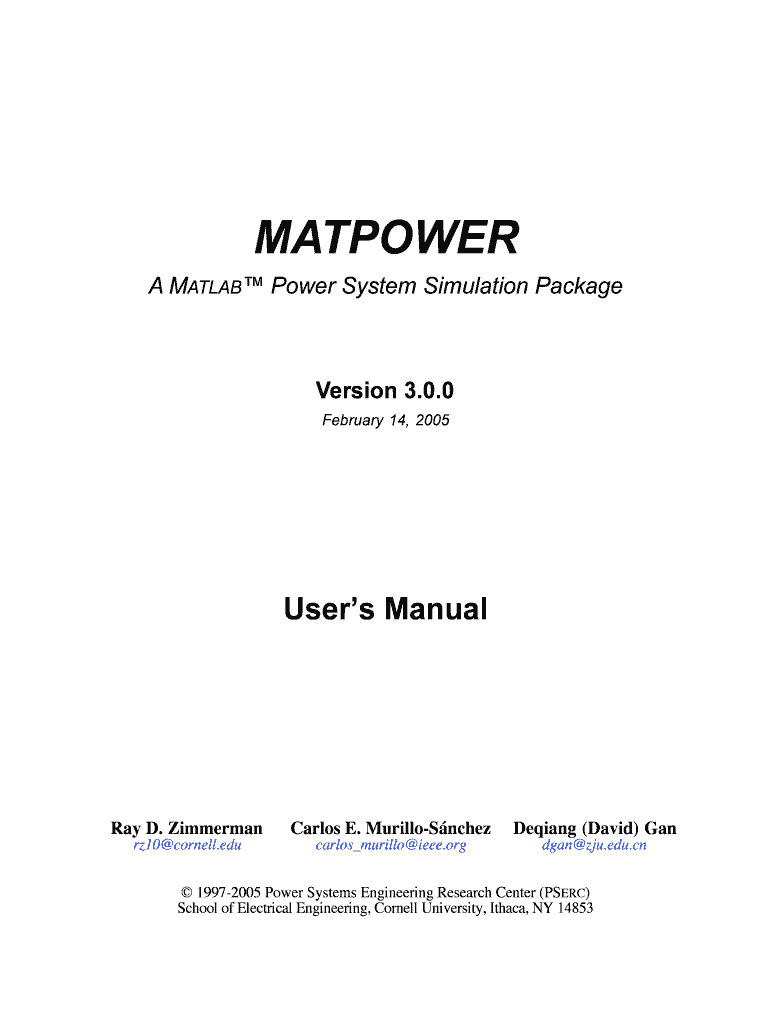 MATPOWER

A MATLAB™ Power System Simulation Package

Version 3.0.0

February 14, 2005

User's Manual

Ray D. Zimmerman
rz10@cornell.edu

Carlos E. Murillo-Sánchez
carlos_murillo@ieee.org

Deqiang (David) Gan
dgan@zju.edu.cn

© 1997-2005 Power Systems Engineering Research Center (PSERC)
School of Electrical Engineering, Cornell University, Ithaca, NY 14853